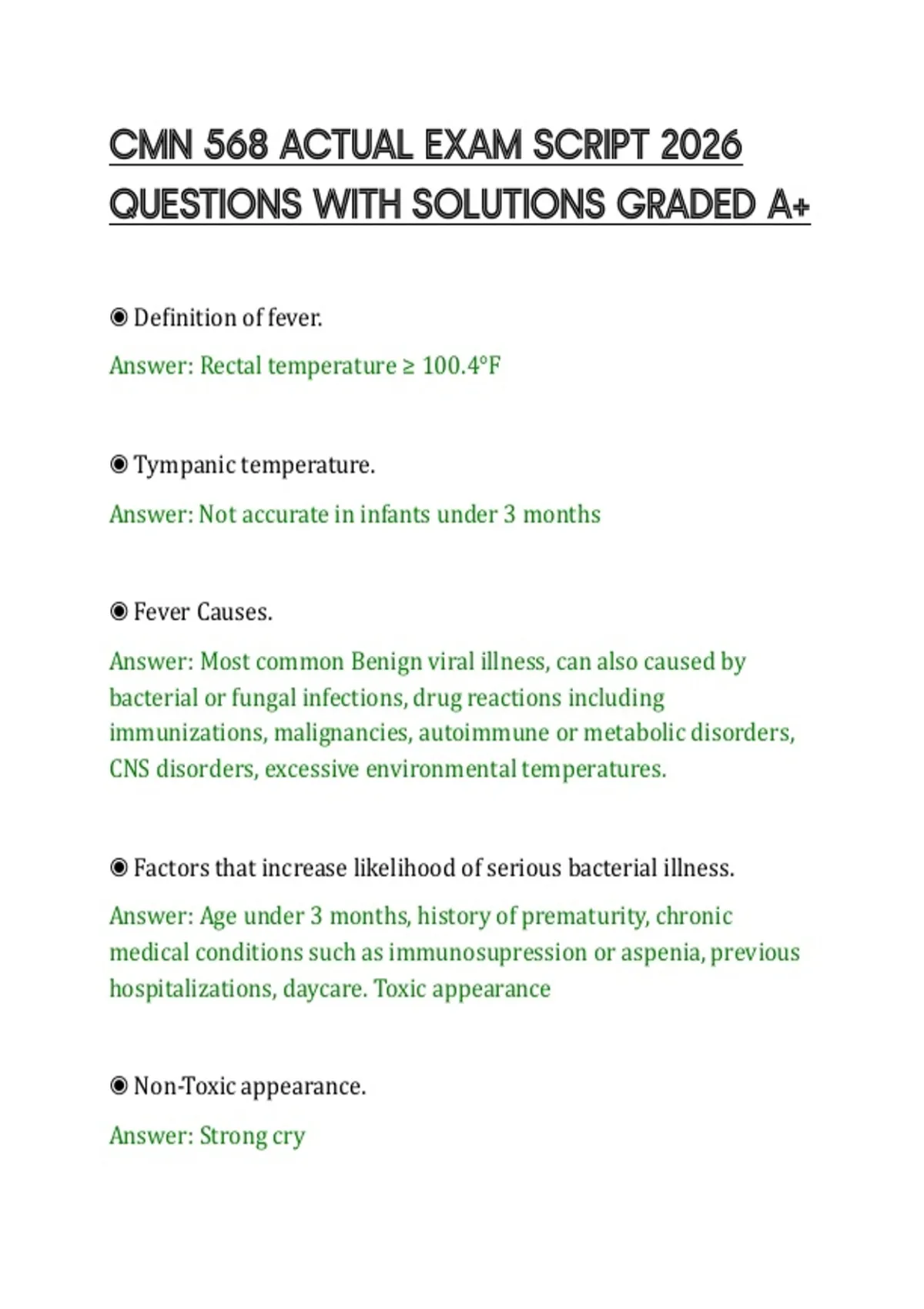 CMN 568 ACTUAL EXAM SCRIPT 2026 QUESTIONS WITH SOLUTIONS GRADED A+

◉ Definition of fever.

Answer: Rectal temperature ≥ 100.4°F

◉ Tympanic temperature.

Answer: Not accurate in infants under 3 months

◉ Fever Causes.

Answer: Most common Benign viral illness, can also caused by bacterial or fungal infections, drug reactions including immunizations, malignancies, autoimmune or metabolic disorders, CNS disorders, excessive environmental temperatures.

◉ Factors that increase likelihood of serious bacterial illness.

Answer: Age under 3 months, history of prematurity, chronic medical conditions such as immunosupression or aspenia, previous hospitalizations, daycare. Toxic appearance

◉ Non-Toxic appearance.

Answer: Strong cry